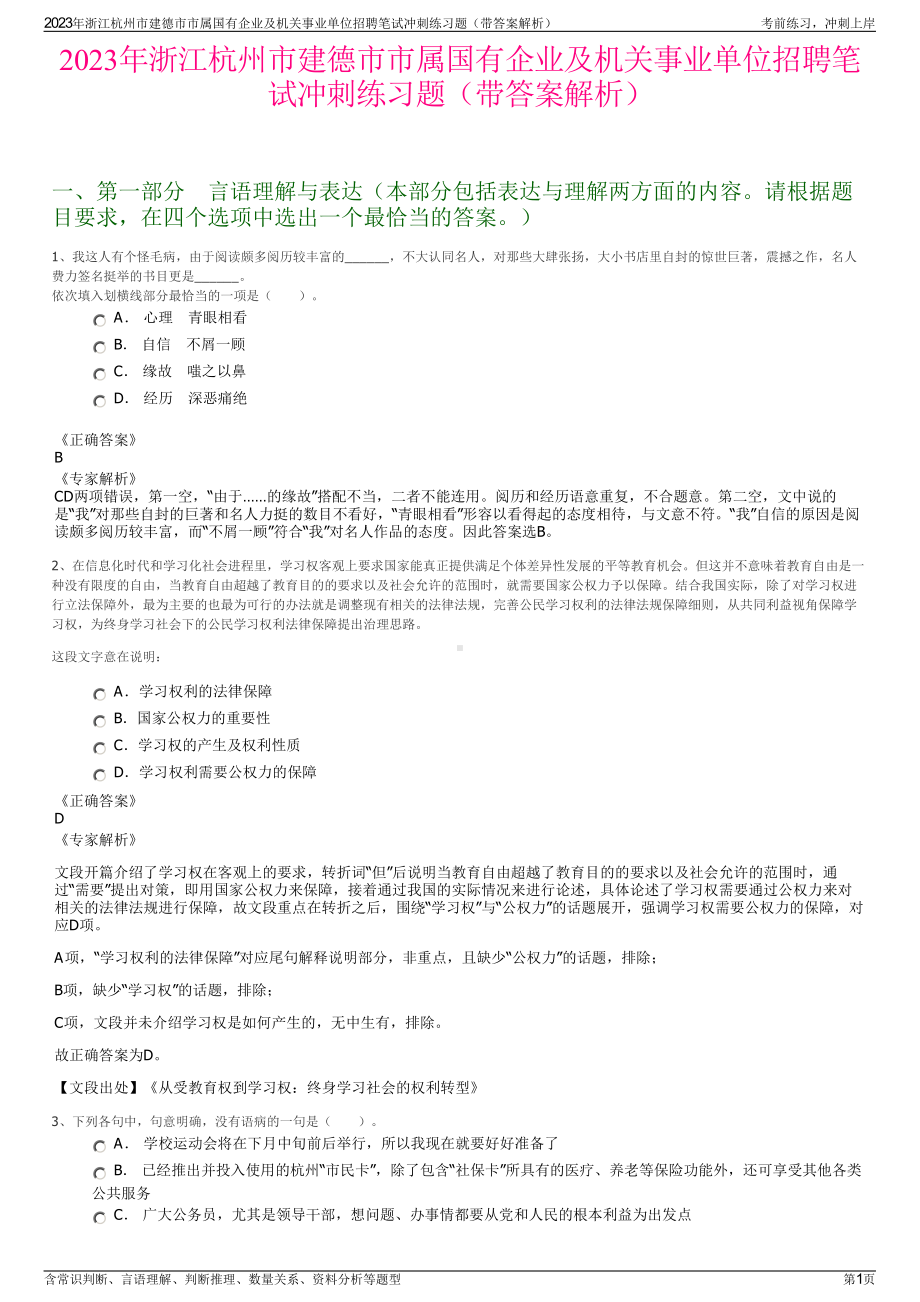 2023年浙江杭州市建德市市属国有企业及机关事业单位招聘笔试冲刺练习题（带答案解析） 考前练习，冲刺上岸

2023年浙江杭州市建德市市属国有企业及机关事业单位招聘笔试冲刺练习题（带答案解析）

一、第一部分 言语理解与表达（本部分包括表达与理解两方面的内容。请根据题目要求，在四个选项中选出一个最恰当的答案。）

1、我这人有个怪毛病，由于阅读颇多阅历较丰富的______，不大认同名人，对那些大肆张扬，大小书店里自封的惊世巨著，震撼之作，名人费力签名挺举的书目更是______。
依次填入划横线部分最恰当的一项是（ ）。

A． 心理 青眼相看
B． 自信 不屑一顾
C． 缘故 嗤之以鼻
D． 经历 深恶痛绝

《正确答案》
B
《专家解析》
CD两项错误，第一空，“由于......的缘故”搭配不当，二者不能连用。阅历和经历语意重复，不合题意。第二空，文中说的是“我”对那些自封的巨著和名人力挺的数目不看好，“青眼相看”形容以看得起的态度相待，与文意不符。“我”自信的原因是阅读颇多阅历较丰富，而“不屑一顾”符合“我”对名人作品的态度。因此答案选B。

2、在信息化时代和学习化社会进程里，学习权客观上要求国家能真正提供满足个体差异性发展的平等教育机会。但这并不意味着教育自由是一种没有限度的自由，当教育自由超越了教育目的的要求以及社会允许的范围时，就需要国家公权力予以保障。结合我国实际，除了对学习权进行立法保障外，最为主要的也最为可行的办法就是调整现有相关的法律法规，完善公民学习权利的法律法规保障细则，从共同利益视角保障学习权，为终身学习社会下的公民学习权利法律保障提出治理思路。

这段文字意在说明：

A．学习权利的法律保障
B．国家公权力的重要性
C．学习权的产生及权利性质
D．学习权利需要公权力的保障

《正确答案》
D
《专家解析》

文段开篇介绍了学习权在客观上的要求，转折词“但”后说明当教育自由超越了教育目的的要求以及社会允许的范围时，通过“需要”提出对策，即用国家公权力来保障，接着通过我国的实际情况来进行论述，具体论述了学习权需要通过公权力来对相关的法律法规进行保障，故文段重点在转折之后，围绕“学习权”与“公权力”的话题展开，强调学习权需要公权力的保障，对应D项。

A项，“学习权利的法律保障”对应尾句解释说明部分，非重点，且缺少“公权力”的话题，排除；

B项，缺少“学习权”的话题，排除；

C项，文段并未介绍学习权是如何产生的，无中生有，排除。

故正确答案为D。

【文段出处】《从受教育权到学习权：终身学习社会的权利转型》

3、下列各句中，句意明确，没有语病的一句是（ ）。
A． 学校运动会将在下月中旬前后举行，所以我现在就要好好准备了
B． 已经推出并投入使用的杭州“市民卡”，除了包含“社保卡”所具有的医疗、养老等保险功能外，还可享受其他各类公共服务
C． 广大公务员，尤其是领导干部，想问题、办事情都要从党和人民的根本利益为出发点

含常识判断、言语理解、判断推理、数量关系、资料分析等题型 第1页